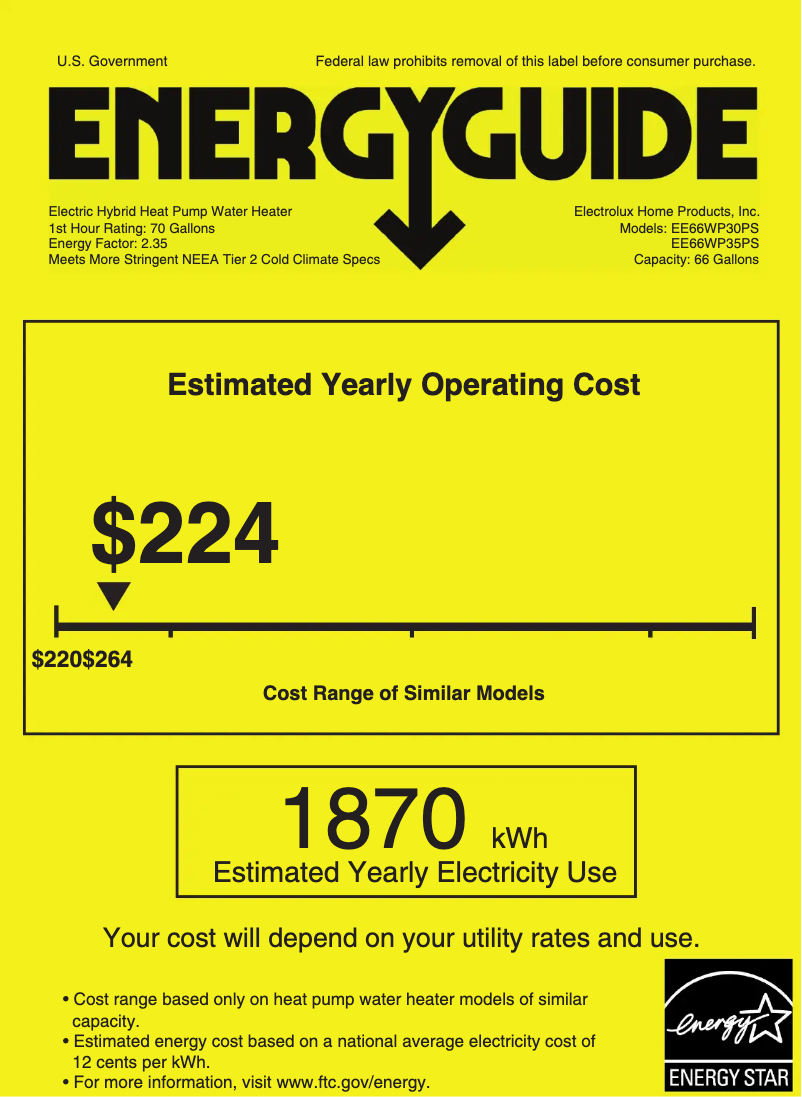 U.S. Government

Federal law prohibits removal of this label before consumer purchase.

ENERGYGUIDE

Electric Hybrid Heat Pump Water Heater
1st Hour Rating: 70 Gallons
Energy Factor: 2.35
Meets More Stringent NEEA Tier 2 Cold Climate Specs

Electrolux Home Products, Inc.
Models: EE66WP30PS
EE66WP35PS
Capacity: 66 Gallons

Estimated Yearly Operating Cost

$224

$220$264

Cost Range of Similar Models

1870 kWh
Estimated Yearly Electricity Use

Your cost will depend on your utility rates and use.

• Cost range based only on heat pump water heater models of similar capacity.
• Estimated energy cost based on a national average electricity cost of 12 cents per kWh.
• For more information, visit www.ftc.gov/energy.

energy
ENERGY STAR